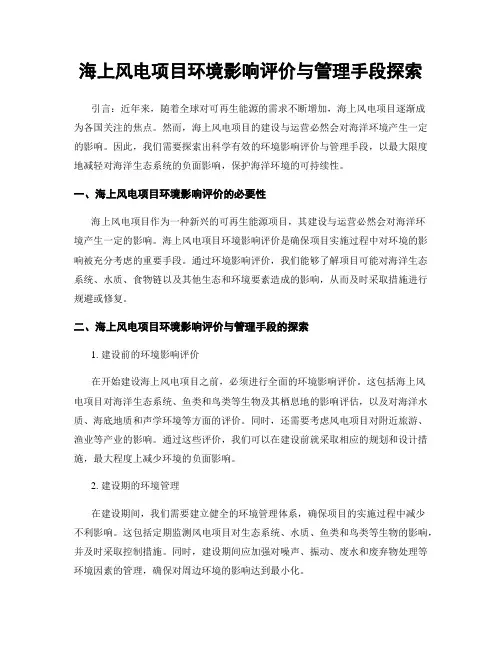 海上风电项目环境影响评价与管理手段探索

引言：近年来，随着全球对可再生能源的需求不断增加，海上风电项目逐渐成为各国关注的焦点。然而，海上风电项目的建设与运营必然会对海洋环境产生一定的影响。因此，我们需要探索出科学有效的环境影响评价与管理手段，以最大限度地减轻对海洋生态系统的负面影响，保护海洋环境的可持续性。

一、海上风电项目环境影响评价的必要性

海上风电项目作为一种新兴的可再生能源项目，其建设与运营必然会对海洋环境产生一定的影响。海上风电项目环境影响评价是确保项目实施过程中对环境的影响被充分考虑的重要手段。通过环境影响评价，我们能够了解项目可能对海洋生态系统、水质、食物链以及其他生态和环境要素造成的影响，从而及时采取措施进行规避或修复。

二、海上风电项目环境影响评价与管理手段的探索

1. 建设前的环境影响评价

在开始建设海上风电项目之前，必须进行全面的环境影响评价。这包括海上风电项目对海洋生态系统、鱼类和鸟类等生物及其栖息地的影响评估，以及对海洋水质、海底地质和声学环境等方面的评价。同时，还需要考虑风电项目对附近旅游、渔业等产业的影响。通过这些评价，我们可以在建设前就采取相应的规划和设计措施，最大程度上减少环境的负面影响。

2. 建设期的环境管理

在建设期间，我们需要建立健全的环境管理体系，确保项目的实施过程中减少不利影响。这包括定期监测风电项目对生态系统、水质、鱼类和鸟类等生物的影响，并及时采取控制措施。同时，建设期间应加强对噪声、振动、废水和废弃物处理等环境因素的管理，确保对周边环境的影响达到最小化。